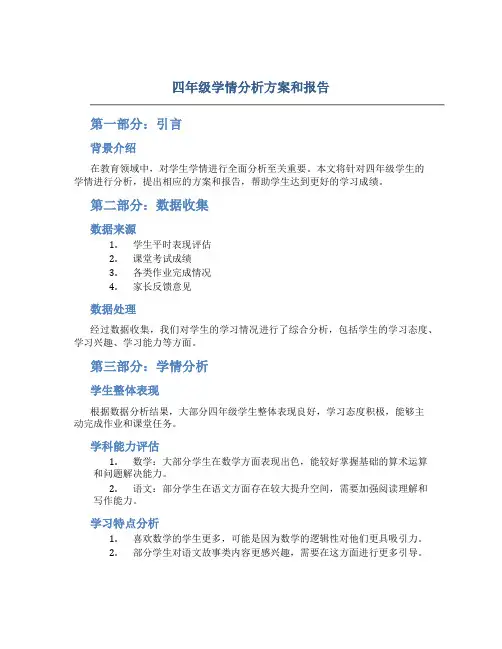 四年级学情分析方案和报告

第一部分：引言

背景介绍

在教育领域中，对学生学情进行全面分析至关重要。本文将针对四年级学生的学情进行分析，提出相应的方案和报告，帮助学生达到更好的学习成绩。

第二部分：数据收集

数据来源

1. 学生平时表现评估
2. 课堂考试成绩
3. 各类作业完成情况
4. 家长反馈意见

数据处理

经过数据收集，我们对学生的学习情况进行了综合分析，包括学生的学习态度、学习兴趣、学习能力等方面。

第三部分：学情分析

学生整体表现

根据数据分析结果，大部分四年级学生整体表现良好，学习态度积极，能够主动完成作业和课堂任务。

学科能力评估

1. 数学：大部分学生在数学方面表现出色，能较好掌握基础的算术运算和问题解决能力。

2. 语文：部分学生在语文方面存在较大提升空间，需要加强阅读理解和写作能力。

学习特点分析

1. 喜欢数学的学生更多，可能是因为数学的逻辑性对他们更具吸引力。
2. 部分学生对语文故事类内容更感兴趣，需要在这方面进行更多引导。